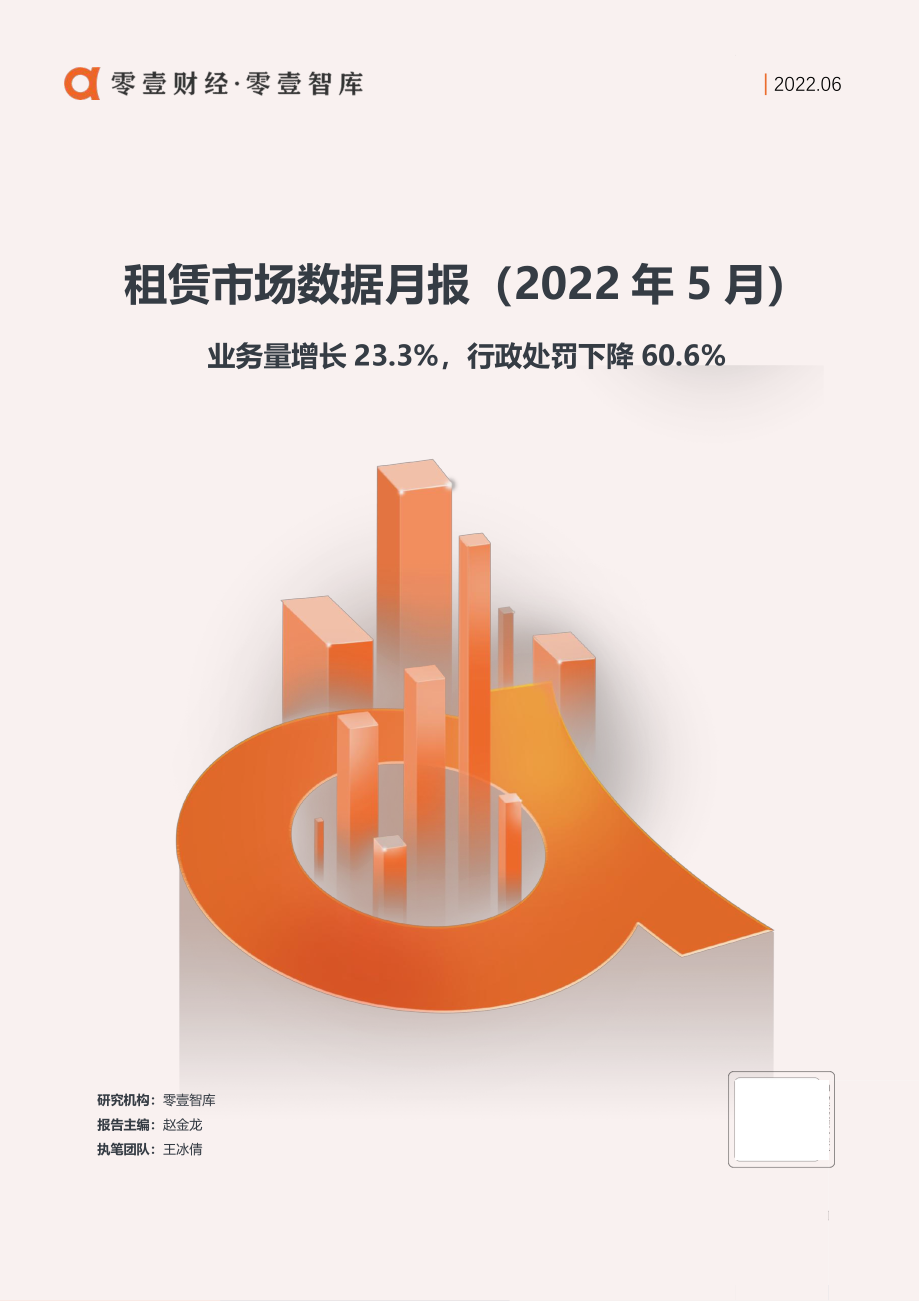 零壹财经·零壹智库

2022.06

租赁市场数据月报（2022 年 5 月）

业务量增长 23.3%，行政处罚下降 60.6%

研究机构：零壹智库
报告主编：赵金龙
执笔团队：王冰倩